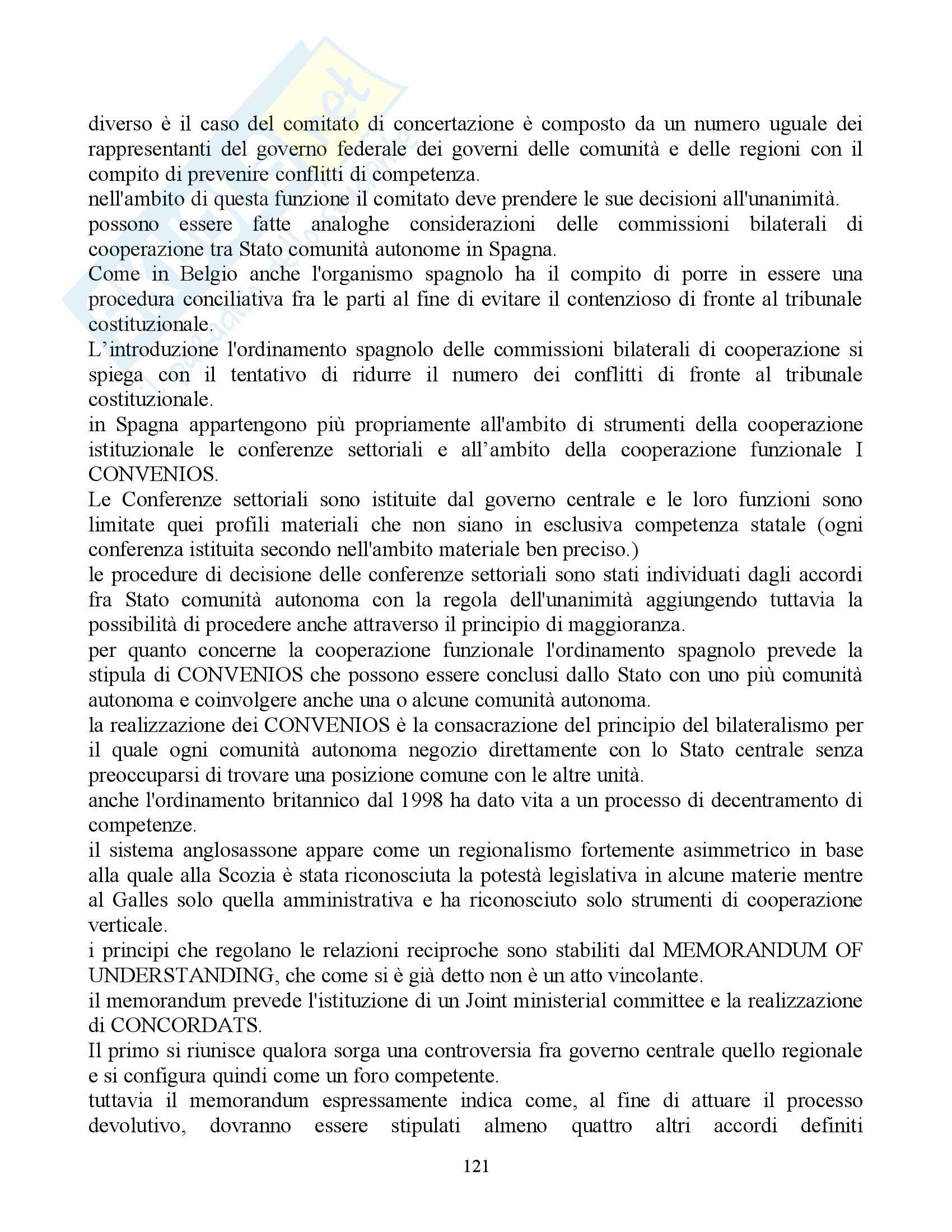 diverso è il caso del comitato di concertazione è composto da un numero uguale dei rappresentanti del governo federale dei governi delle comunità e delle regioni con il compito di prevenire conflitti di competenza.
nell'ambito di questa funzione il comitato deve prendere le sue decisioni all'unanimità.
possono essere fatte analoghe considerazioni delle commissioni bilaterali di cooperazione tra Stato comunità autonome in Spagna.
Come in Belgio anche l'organismo spagnolo ha il compito di porre in essere una procedura conciliativa fra le parti al fine di evitare il contenzioso di fronte al tribunale costituzionale.
L'introduzione l'ordinamento spagnolo delle commissioni bilaterali di cooperazione si spiega con il tentativo di ridurre il numero dei conflitti di fronte al tribunale costituzionale.
in Spagna appartengono più propriamente all'ambito di strumenti della cooperazione istituzionale le conferenze settoriali e all'ambito della cooperazione funzionale I CONVENIOS.
Le Conferenze settoriali sono istituite dal governo centrale e le loro funzioni sono limitate quei profili materiali che non siano in esclusiva competenza statale (ogni conferenza istituita secondo nell'ambito materiale ben preciso.)
le procedure di decisione delle conferenze settoriali sono stati individuati dagli accordi fra Stato comunità autonoma con la regola dell'unanimità aggiungendo tuttavia la possibilità di procedere anche attraverso il principio di maggioranza.
per quanto concerne la cooperazione funzionale l'ordinamento spagnolo prevede la stipula di CONVENIOS che possono essere conclusi dallo Stato con uno più comunità autonoma e coinvolgere anche una o alcune comunità autonoma.
la realizzazione dei CONVENIOS è la consacrazione del principio del bilateralismo per il quale ogni comunità autonoma negozio direttamente con lo Stato centrale senza preoccuparsi di trovare una posizione comune con le altre unità.
anche l'ordinamento britannico dal 1998 ha dato vita a un processo di decentramento di competenze.
il sistema anglosassone appare come un regionalismo fortemente asimmetrico in base alla quale alla Scozia è stata riconosciuta la potestà legislativa in alcune materie mentre al Galles solo quella amministrativa e ha riconosciuto solo strumenti di cooperazione verticale.
i principi che regolano le relazioni reciproche sono stabiliti dal MEMORANDUM OF UNDERSTANDING, che come si è già detto non è un atto vincolante.
il memorandum prevede l'istituzione di un Joint ministerial committee e la realizzazione di CONCORDATS.
Il primo si riunisce qualora sorga una controversia fra governo centrale quello regionale e si configura quindi come un foro competente.
tuttavia il memorandum espressamente indica come, al fine di attuare il processo devolutivo, dovranno essere stipulati almeno quattro altri accordi definiti

121